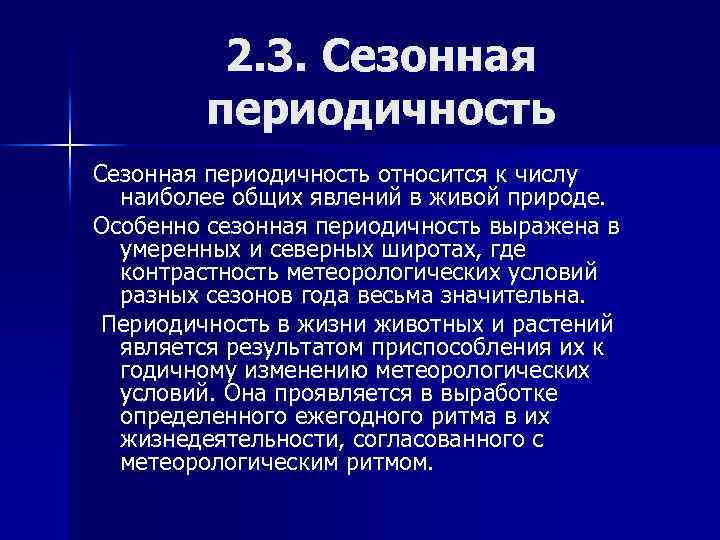 2.3. Сезонная периодичность

Сезонная периодичность относится к числу наиболее общих явлений в живой природе.

Особенно сезонная периодичность выражена в умеренных и северных широтах, где контрастность метеорологических условий разных сезонов года весьма значительна.

Периодичность в жизни животных и растений является результатом приспособления их к годичному изменению метеорологических условий. Она проявляется в выработке определенного ежегодного ритма в их жизнедеятельности, согласованного с метеорологическим ритмом.